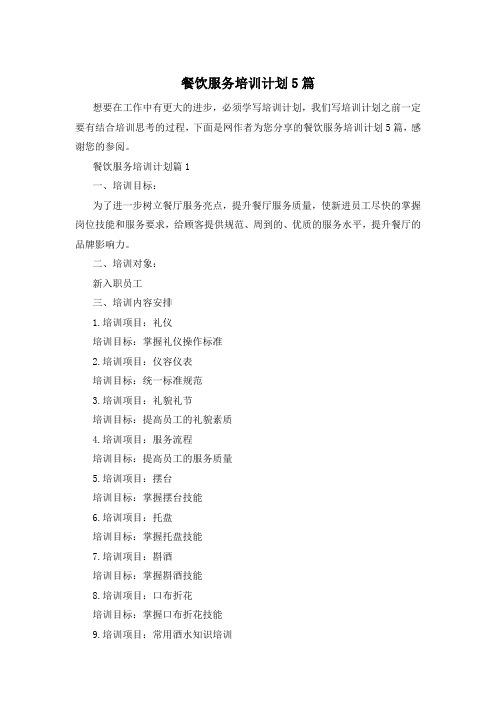 餐饮服务培训计划5篇

想要在工作中有更大的进步，必须学写培训计划，我们写培训计划之前一定要有结合培训思考的过程，下面是网作者为您分享的餐饮服务培训计划5篇，感谢您的参阅。

餐饮服务培训计划篇1

一、培训目标：

为了进一步树立餐厅服务亮点，提升餐厅服务质量，使新进员工尽快的掌握岗位技能和服务要求，给顾客提供规范、周到的、优质的服务水平，提升餐厅的品牌影响力。

二、培训对象：

新入职员工

三、培训内容安排

1.培训项目：礼仪

培训目标：掌握礼仪操作标准

2.培训项目：仪容仪表

培训目标：统一标准规范

3.培训项目：礼貌礼节

培训目标：提高员工的礼貌素质

4.培训项目：服务流程

培训目标：提高员工的服务质量

5.培训项目：摆台

培训目标：掌握摆台技能

6.培训项目：托盘

培训目标：掌握托盘技能

7.培训项目：斟酒

培训目标：掌握斟酒技能

8.培训项目：口布折花

培训目标：掌握口布折花技能

9.培训项目：常用酒水知识培训